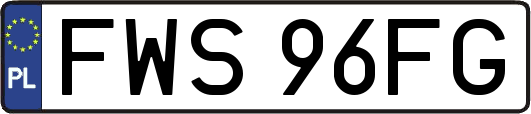 PL

FWS 96FG